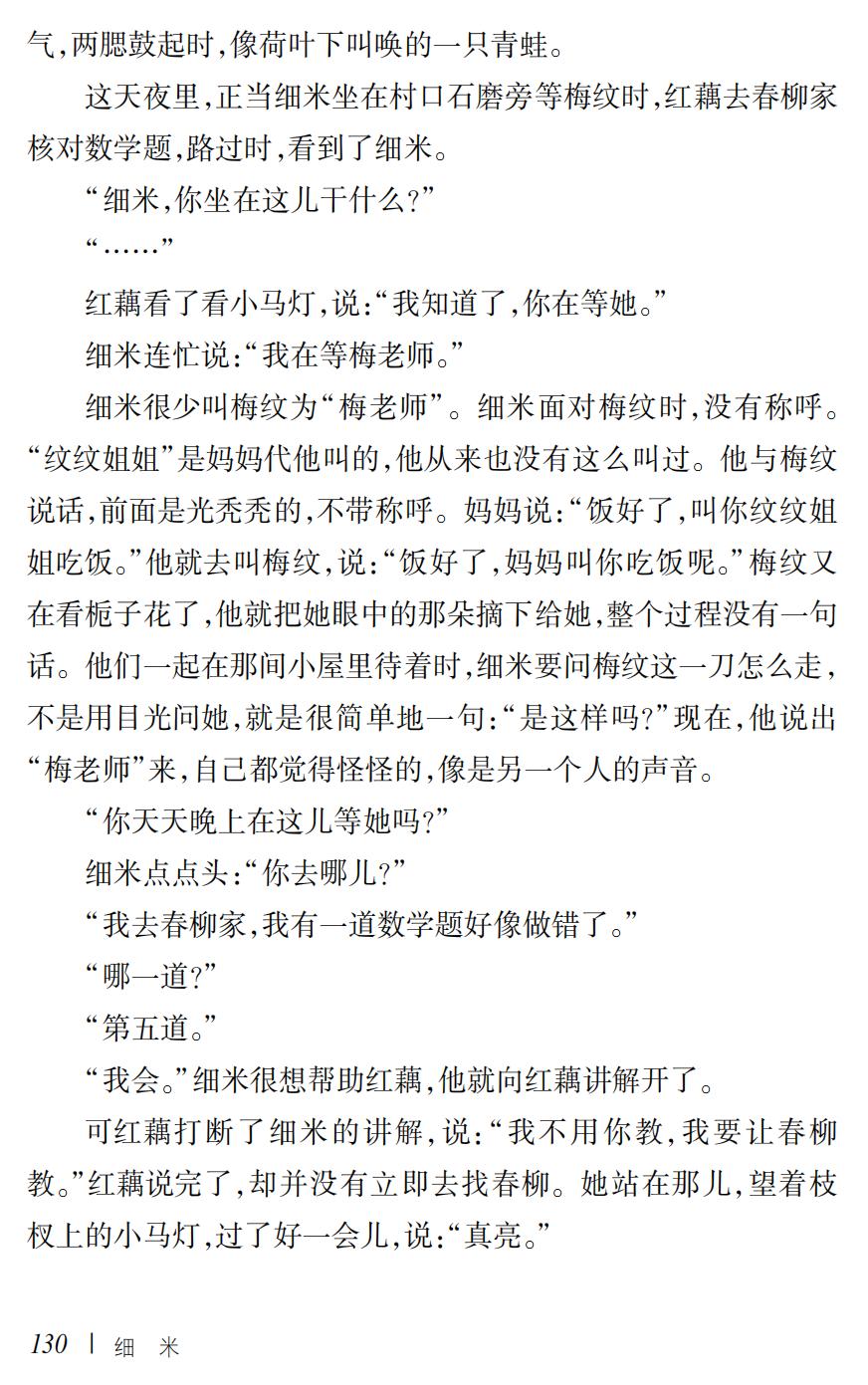 气,两腮鼓起时,像荷叶下叫唤的一只青蛙。

这天夜里,正当细米坐在村口石磨旁等梅纹时,红藕去春柳家核对数学题,路过时,看到了细米。

“细米,你坐在这儿干什么?”

“……”

红藕看了看小马灯,说:“我知道了,你在等她。”

细米连忙说:“我在等梅老师。”

细米很少叫梅纹为“梅老师”。细米面对梅纹时,没有称呼。“纹纹姐姐”是妈妈代他叫的,他从来也没有这么叫过。他与梅纹说话,前面是光秃秃的,不带称呼。妈妈说:“饭好了,叫你纹纹姐姐吃饭。”他就去叫梅纹,说:“饭好了,妈妈叫你吃饭呢。”梅纹又在看栀子花了,他就把她眼中的那朵摘下给她,整个过程没有一句话。他们一起在那间小屋里待着时,细米要问梅纹这一刀怎么走,不是用目光问她,就是很简单地一句:“是这样吗?”现在,他说出“梅老师”来,自己都觉得怪怪的,像是另一个人的声音。

“你天天晚上在这儿等她吗?”

细米点点头:“你去哪儿?”

“我去春柳家,我有一道数学题好像做错了。”

“哪一道?”

“第五道。”

“我会。”细米很想帮助红藕,他就向红藕讲解开了。

可红藕打断了细米的讲解,说:“我不用你教,我要让春柳教。”红藕说完了,却并没有立即去找春柳。她站在那儿,望着枝杈上的小马灯,过了好一会儿,说:“真亮。”

130 | 细 米